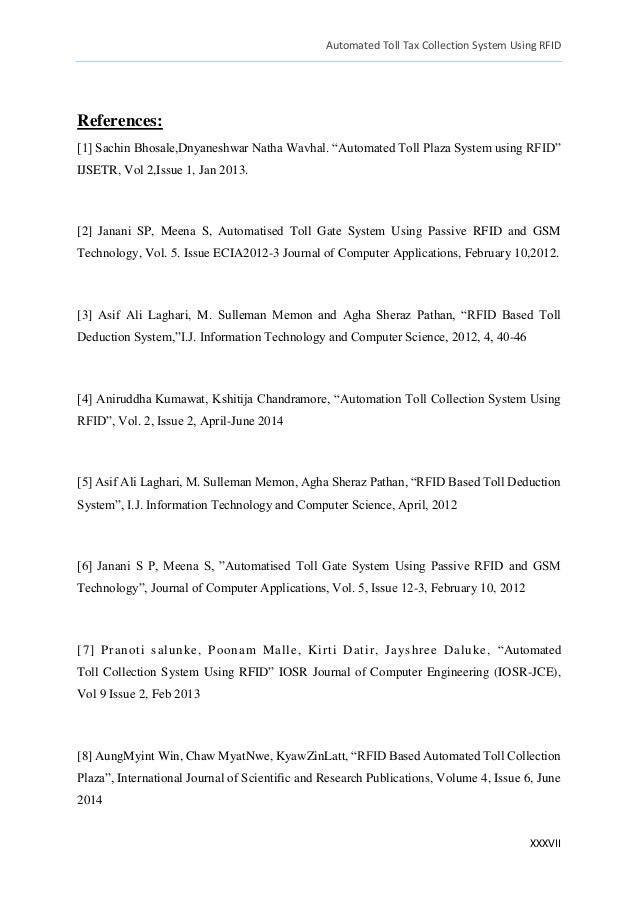 Automated Toll Tax Collection System Using RFID

References:

[1] Sachin Bhosale,Dnyaneshwar Natha Wavhal. “Automated Toll Plaza System using RFID” IJSETR, Vol 2,Issue 1, Jan 2013.

[2] Janani SP, Meena S, Automatised Toll Gate System Using Passive RFID and GSM Technology, Vol. 5. Issue ECIA2012-3 Journal of Computer Applications, February 10,2012.

[3] Asif Ali Laghari, M. Sulleman Memon and Agha Sheraz Pathan, “RFID Based Toll Deduction System,”I.J. Information Technology and Computer Science, 2012, 4, 40-46

[4] Aniruddha Kumawat, Kshitija Chandramore, “Automation Toll Collection System Using RFID”, Vol. 2, Issue 2, April-June 2014

[5] Asif Ali Laghari, M. Sulleman Memon, Agha Sheraz Pathan, “RFID Based Toll Deduction System”, I.J. Information Technology and Computer Science, April, 2012

[6] Janani S P, Meena S, ”Automatised Toll Gate System Using Passive RFID and GSM Technology”, Journal of Computer Applications, Vol. 5, Issue 12-3, February 10, 2012

[7] Pranoti salunke, Poonam Malle, Kirti Datir, Jayshree Daluke, “Automated Toll Collection System Using RFID” IOSR Journal of Computer Engineering (IOSR-JCE), Vol 9 Issue 2, Feb 2013

[8] AungMyint Win, Chaw MyatNwe, KyawZinLatt, “RFID Based Automated Toll Collection Plaza”, International Journal of Scientific and Research Publications, Volume 4, Issue 6, June 2014

XXXVII